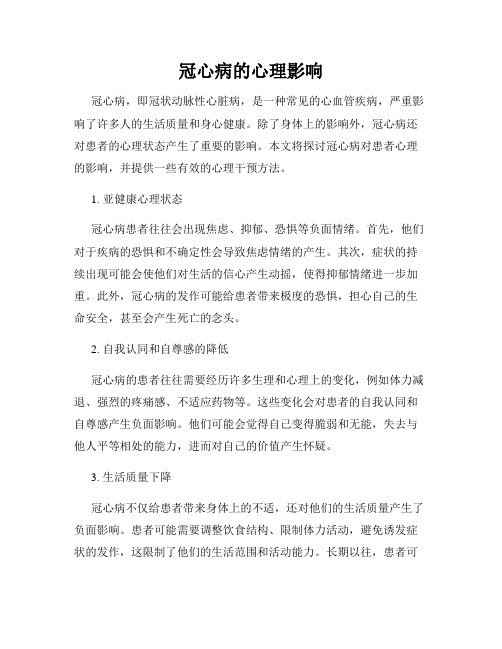 冠心病的心理影响

冠心病，即冠状动脉性心脏病，是一种常见的心血管疾病，严重影响了许多人的生活质量和身心健康。除了身体上的影响外，冠心病还对患者的心理状态产生了重要的影响。本文将探讨冠心病对患者心理的影响，并提供一些有效的心理干预方法。

1. 亚健康心理状态

冠心病患者往往会出现焦虑、抑郁、恐惧等负面情绪。首先，他们对于疾病的恐惧和不确定性会导致焦虑情绪的产生。其次，症状的持续出现可能会使他们对生活的信心产生动摇，使得抑郁情绪进一步加重。此外，冠心病的发作可能给患者带来极度的恐惧，担心自己的生命安全，甚至会产生死亡的念头。

2. 自我认同和自尊感的降低

冠心病的患者往往需要经历许多生理和心理上的变化，例如体力减退、强烈的疼痛感、不适应药物等。这些变化会对患者的自我认同和自尊感产生负面影响。他们可能会觉得自己变得脆弱和无能，失去与他人平等相处的能力，进而对自己的价值产生怀疑。

3. 生活质量下降

冠心病不仅给患者带来身体上的不适，还对他们的生活质量产生了负面影响。患者可能需要调整饮食结构、限制体力活动，避免诱发症状的发作，这限制了他们的生活范围和活动能力。长期以往，患者可